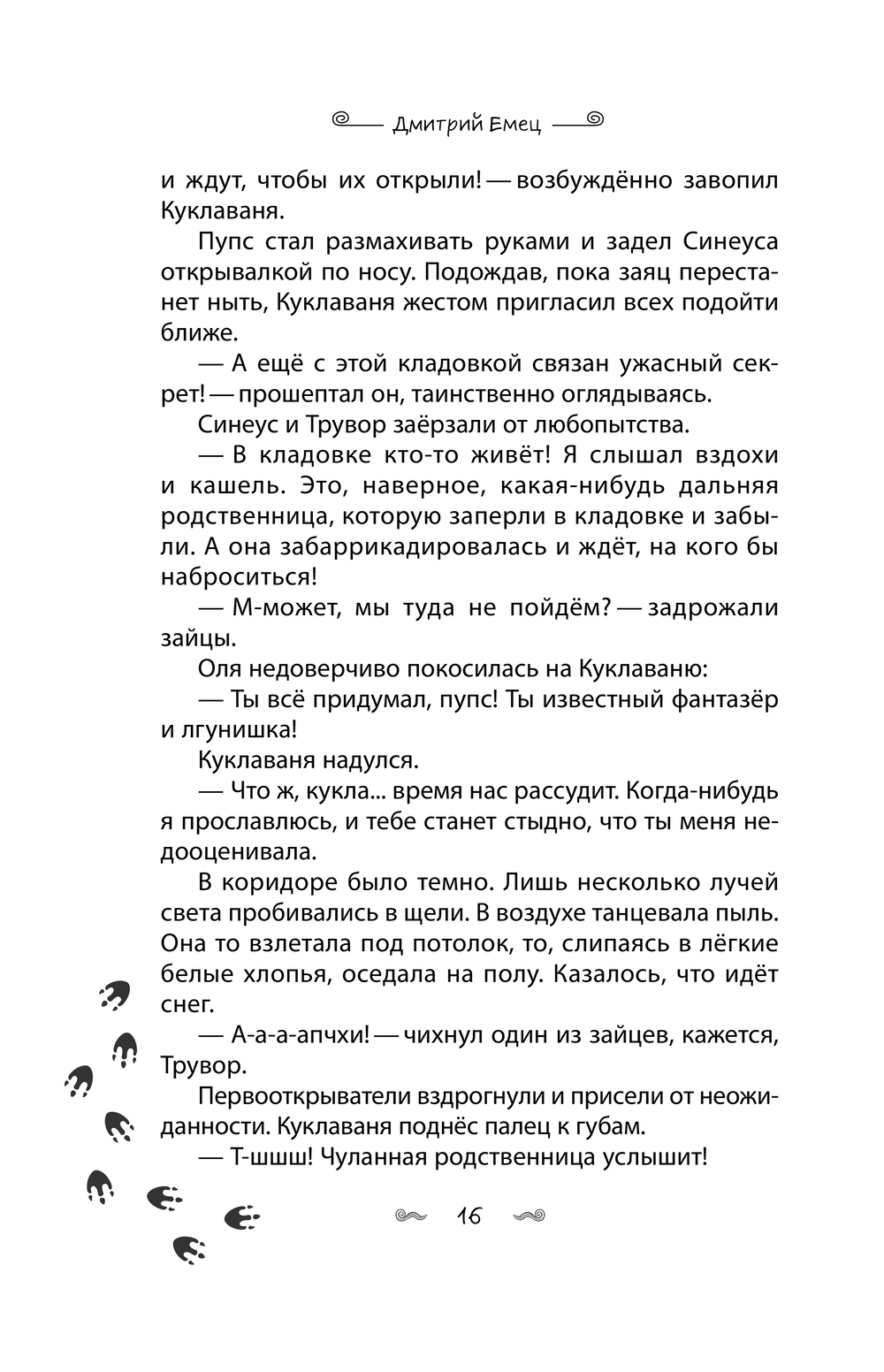 Дмитрий Емец

и ждут, чтобы их открыли! — возбуждённо завопил Куклаваня.

Пупс стал размахивать руками и задел Синеуса открывалкой по носу. Подождав, пока заяц перестанет ныть, Куклаваня жестом пригласил всех подойти ближе.

— А ещё с этой кладовкой связан ужасный секрет! — прошептал он, таинственно оглядываясь.

Синеус и Трувор заёрзали от любопытства.

— В кладовке кто-то живёт! Я слышал вздохи и кашель. Это, наверное, какая-нибудь дальняя родственница, которую заперли в кладовке и забыли. А она забаррикадировалась и ждёт, на кого бы наброситься!

— М-может, мы туда не пойдём? — задрожали зайцы.

Оля недоверчиво покосилась на Куклаваню:

— Ты всё придумал, пупс! Ты известный фантазёр и лгунишка!

Куклаваня надулся.

— Что ж, кукла... время нас рассудит. Когда-нибудь я прославлюсь, и тебе станет стыдно, что ты меня недооценивала.

В коридоре было темно. Лишь несколько лучей света пробивались в щели. В воздухе танцевала пыль. Она то взлетала под потолок, то, слипаясь в лёгкие белые хлопья, оседала на полу. Казалось, что идёт снег.

— А-а-а-апчхи! — чихнул один из зайцев, кажется, Трувор.

Первооткрыватели вздрогнули и присели от неожиданности. Куклаваня поднёс палец к губам.

— Т-шшш! Чуланная родственница услышит!

16